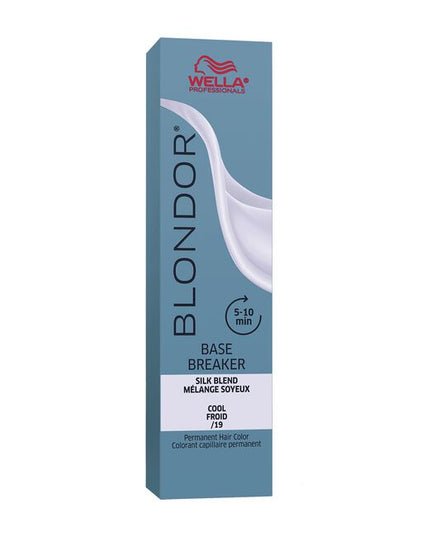 WELLA®
PROFESSIONALS

BLONDOR®

5-10 min

BASE BREAKER

SILK BLEND
MÉLANGE SOYEUX

COOL
FROID
/19

Permanent Hair Color
Colorant capillaire permanent